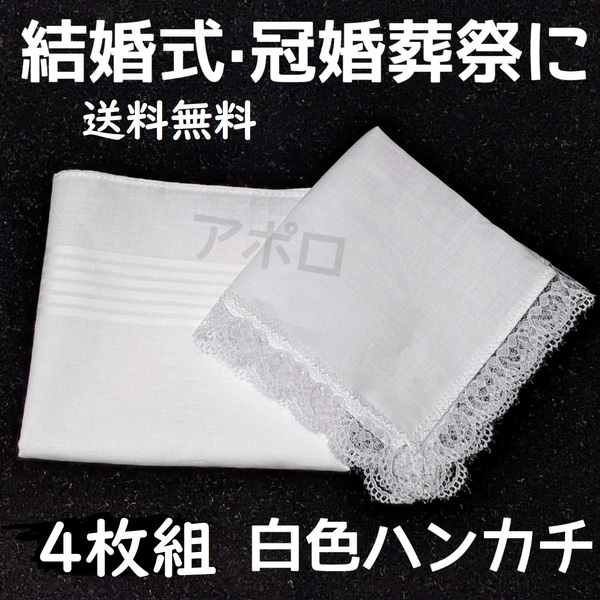 結婚式·冠婚葬祭に

送料無料

アポロ

4枚組　白色ハンカチ